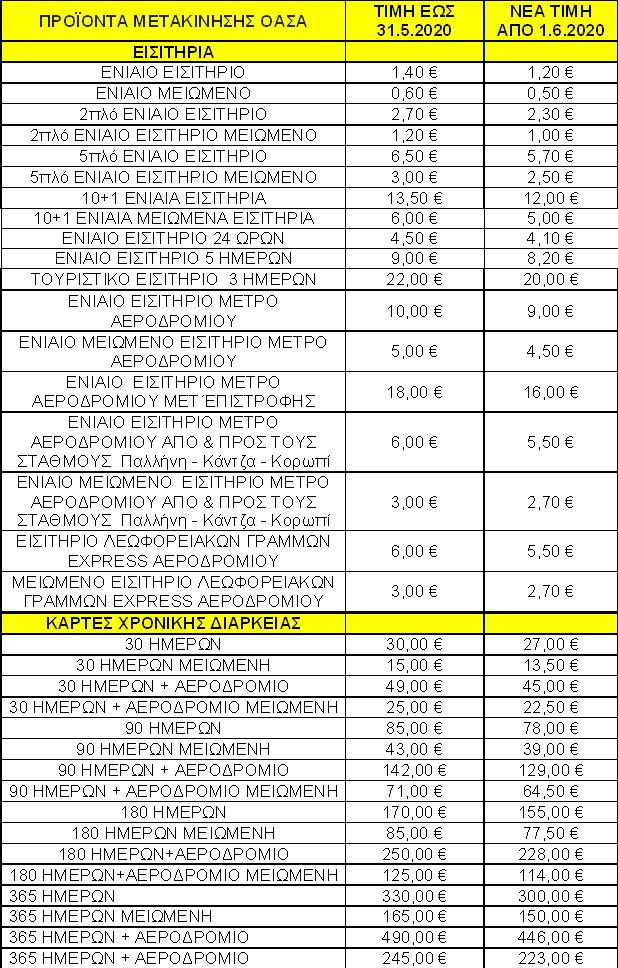 | ΠΡΟΪΟΝΤΑ ΜΕΤΑΚΙΝΗΣΗΣ ΟΑΣΑ | ΤΙΜΗ ΕΩΣ 31.5.2020 | ΝΕΑ ΤΙΜΗ ΑΠΟ 1.6.2020 |
|---|---|---|
| ΕΙΣΙΤΗΡΙΑ | | |
| ΕΝΙΑΙΟ ΕΙΣΙΤΗΡΙΟ | 1,40 € | 1,20 € |
| ΕΝΙΑΙΟ ΜΕΙΩΜΕΝΟ | 0,60 € | 0,50 € |
| 2πλό ΕΝΙΑΙΟ ΕΙΣΙΤΗΡΙΟ | 2,70 € | 2,30 € |
| 2πλό ΕΝΙΑΙΟ ΕΙΣΙΤΗΡΙΟ ΜΕΙΩΜΕΝΟ | 1,20 € | 1,00 € |
| 5πλό ΕΝΙΑΙΟ ΕΙΣΙΤΗΡΙΟ | 6,50 € | 5,70 € |
| 5πλό ΕΝΙΑΙΟ ΕΙΣΙΤΗΡΙΟ ΜΕΙΩΜΕΝΟ | 3,00 € | 2,50 € |
| 10+1 ΕΝΙΑΙΑ ΕΙΣΙΤΗΡΙΑ | 13,50 € | 12,00 € |
| 10+1 ΕΝΙΑΙΑ ΜΕΙΩΜΕΝΑ ΕΙΣΙΤΗΡΙΑ | 6,00 € | 5,00 € |
| ΕΝΙΑΙΟ ΕΙΣΙΤΗΡΙΟ 24 ΩΡΩΝ | 4,50 € | 4,10 € |
| ΕΝΙΑΙΟ ΕΙΣΙΤΗΡΙΟ 5 ΗΜΕΡΩΝ | 9,00 € | 8,20 € |
| ΤΟΥΡΙΣΤΙΚΟ ΕΙΣΙΤΗΡΙΟ 3 ΗΜΕΡΩΝ | 22,00 € | 20,00 € |
| ΕΝΙΑΙΟ ΕΙΣΙΤΗΡΙΟ ΜΕΤΡΟ ΑΕΡΟΔΡΟΜΙΟΥ | 10,00 € | 9,00 € |
| ΕΝΙΑΙΟ ΜΕΙΩΜΕΝΟ ΕΙΣΙΤΗΡΙΟ ΜΕΤΡΟ ΑΕΡΟΔΡΟΜΙΟΥ | 5,00 € | 4,50 € |
| ΕΝΙΑΙΟ ΕΙΣΙΤΗΡΙΟ ΜΕΤΡΟ ΑΕΡΟΔΡΟΜΙΟΥ ΜΕΤ΄ΕΠΙΣΤΡΟΦΗΣ | 18,00 € | 16,00 € |
| ΕΝΙΑΙΟ ΕΙΣΙΤΗΡΙΟ ΜΕΤΡΟ ΑΕΡΟΔΡΟΜΙΟΥ ΑΠΟ & ΠΡΟΣ ΤΟΥΣ ΣΤΑΘΜΟΥΣ Παλλήνη - Κάντζα - Κορωπί | 6,00 € | 5,50 € |
| ΕΝΙΑΙΟ ΜΕΙΩΜΕΝΟ ΕΙΣΙΤΗΡΙΟ ΜΕΤΡΟ ΑΕΡΟΔΡΟΜΙΟΥ ΑΠΟ & ΠΡΟΣ ΤΟΥΣ ΣΤΑΘΜΟΥΣ Παλλήνη - Κάντζα - Κορωπί | 3,00 € | 2,70 € |
| ΕΙΣΙΤΗΡΙΟ ΛΕΩΦΟΡΕΙΑΚΩΝ ΓΡΑΜΜΩΝ EXPRESS ΑΕΡΟΔΡΟΜΙΟΥ | 6,00 € | 5,50 € |
| ΜΕΙΩΜΕΝΟ ΕΙΣΙΤΗΡΙΟ ΛΕΩΦΟΡΕΙΑΚΩΝ ΓΡΑΜΜΩΝ EXPRESS ΑΕΡΟΔΡΟΜΙΟΥ | 3,00 € | 2,70 € |
| ΚΑΡΤΕΣ ΧΡΟΝΙΚΗΣ ΔΙΑΡΚΕΙΑΣ | | |
| 30 ΗΜΕΡΩΝ | 30,00 € | 27,00 € |
| 30 ΗΜΕΡΩΝ ΜΕΙΩΜΕΝΗ | 15,00 € | 13,50 € |
| 30 ΗΜΕΡΩΝ + ΑΕΡΟΔΡΟΜΙΟ | 49,00 € | 45,00 € |
| 30 ΗΜΕΡΩΝ + ΑΕΡΟΔΡΟΜΙΟ ΜΕΙΩΜΕΝΗ | 25,00 € | 22,50 € |
| 90 ΗΜΕΡΩΝ | 85,00 € | 78,00 € |
| 90 ΗΜΕΡΩΝ ΜΕΙΩΜΕΝΗ | 43,00 € | 39,00 € |
| 90 ΗΜΕΡΩΝ + ΑΕΡΟΔΡΟΜΙΟ | 142,00 € | 129,00 € |
| 90 ΗΜΕΡΩΝ + ΑΕΡΟΔΡΟΜΙΟ ΜΕΙΩΜΕΝΗ | 71,00 € | 64,50 € |
| 180 ΗΜΕΡΩΝ | 170,00 € | 155,00 € |
| 180 ΗΜΕΡΩΝ ΜΕΙΩΜΕΝΗ | 85,00 € | 77,50 € |
| 180 ΗΜΕΡΩΝ+ΑΕΡΟΔΡΟΜΙΟ | 250,00 € | 228,00 € |
| 180 ΗΜΕΡΩΝ+ΑΕΡΟΔΡΟΜΙΟ ΜΕΙΩΜΕΝΗ | 125,00 € | 114,00 € |
| 365 ΗΜΕΡΩΝ | 330,00 € | 300,00 € |
| 365 ΗΜΕΡΩΝ ΜΕΙΩΜΕΝΗ | 165,00 € | 150,00 € |
| 365 ΗΜΕΡΩΝ + ΑΕΡΟΔΡΟΜΙΟ | 490,00 € | 446,00 € |
| 365 ΗΜΕΡΩΝ + ΑΕΡΟΔΡΟΜΙΟ | 245,00 € | 223,00 € |